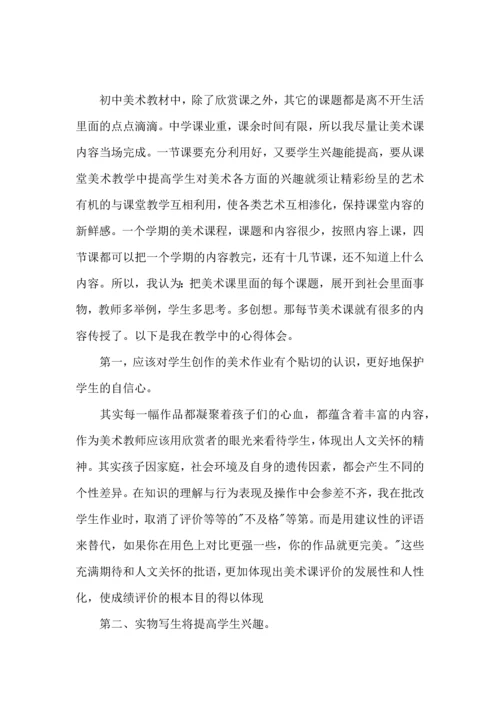 初中美术教材中，除了欣赏课之外，其它的课题都是离不开生活里面的点点滴滴。中学课业重，课余时间有限，所以我尽量让美术课内容当场完成。一节课要充分利用好，又要学生兴趣能提高，要从课堂美术教学中提高学生对美术各方面的兴趣就须让精彩纷呈的艺术有机的与课堂教学互相利用，使各类艺术互相渗化，保持课堂内容的新鲜感。一个学期的美术课程，课题和内容很少，按照内容上课，四节课都可以把一个学期的内容教完，还有十几节课，还不知道上什么内容。所以，我认为：把美术课里面的每个课题，展开到社会里面事物，教师多举例，学生多思考。多创想。那每节美术课就有很多的内容传授了。以下是我在教学中的心得体会。

第一，应该对学生创作的美术作业有个贴切的认识，更好地保护学生的自信心。

其实每一幅作品都凝聚着孩子们的心血，都蕴含着丰富的内容，作为美术教师应该用欣赏者的眼光来看待学生，体现出人文关怀的精神。其实孩子因家庭，社会环境及自身的遗传因素，都会产生不同的个性差异。在知识的理解与行为表现及操作中会参差不齐，我在批改学生作业时，取消了评价等等的"不及格"等第。而是用建议性的评语来替代，如果你在用色上对比更强一些，你的作品就更完美。"这些充满期待和人文关怀的批语，更加体现出美术课评价的发展性和人性化，使成绩评价的根本目的得以体现

第二、实物写生将提高学生兴趣。